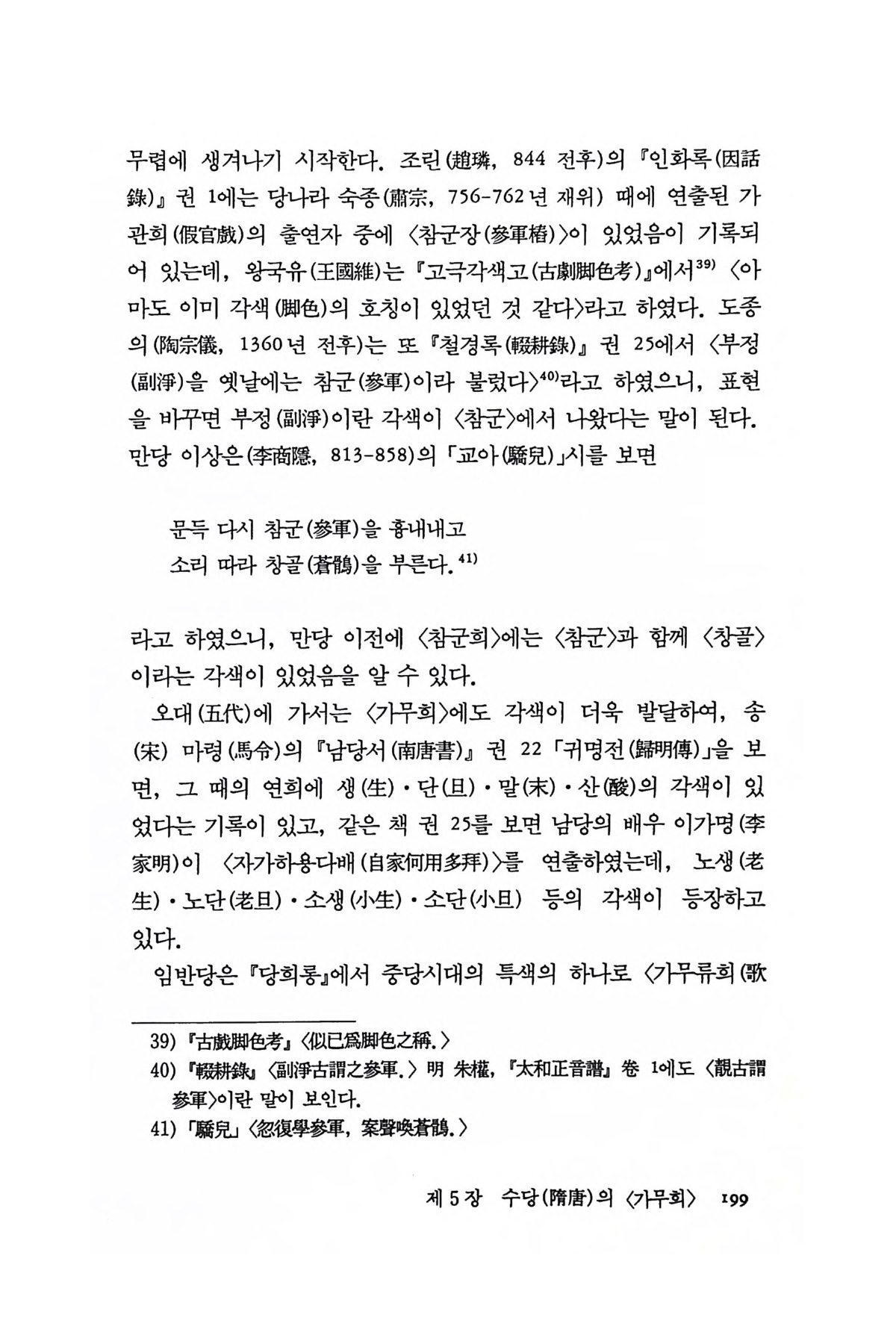 무렵에 생겨나기 시작한다. 조린(趙璘, 844 전후)의 『인화록(因話錄)』 권 1에는 당나라 숙종(肅宗, 756-762년 재위) 때에 연출된 가관희(假官戲)의 출연자 중에 〈참군장(參軍樁)〉이 있었음이 기록되어 있는데, 왕국유(王國維)는 『고극각색고(古劇脚色考)』에서$^{39)}$ 〈아마도 이미 각색(脚色)의 호칭이 있었던 것 같다〉라고 하였다. 도종의(陶宗儀, 1360년 전후)는 또 『철경록(輟耕錄)』 권 25에서 〈부정(副淨)을 옛날에는 참군(參軍)이라 불렀다〉$^{40)}$라고 하였으니, 표현을 바꾸면 부정(副淨)이란 각색이 〈참군〉에서 나왔다는 말이 된다. 만당 이상은(李商隱, 813-858)의 「교아(驕兒)」시를 보면

문득 다시 참군(參軍)을 흉내내고
소리 따라 창골(蒼鶻)을 부른다.$^{41)}$

라고 하였으니, 만당 이전에 〈참군희〉에는 〈참군〉과 함께 〈창골〉이라는 각색이 있었음을 알 수 있다.

오대(五代)에 가서는 〈가무희〉에도 각색이 더욱 발달하여, 송(宋) 마령(馬令)의 『남당서(南唐書)』 권 22 「귀명전(歸明傳)」을 보면, 그 때의 연희에 생(生)·단(旦)·말(末)·산(酸)의 각색이 있었다는 기록이 있고, 같은 책 권 25를 보면 남당의 배우 이가명(李家明)이 〈자가하용다배(自家何用多拜)〉를 연출하였는데, 노생(老生)·노단(老旦)·소생(小生)·소단(小旦) 등의 각색이 등장하고 있다.

임반당은 『당희롱』에서 중당시대의 특색의 하나로 〈가무류희(歌

39) 『古戲脚色考』 〈似已爲脚色之稱.〉
40) 『輟耕錄』 〈副淨古謂之參軍.〉 明 朱權, 『太和正音譜』 卷 1에도 〈靚古謂參軍〉이란 말이 보인다.
41) 「驕兒」 〈忽復學參軍, 案聲喚蒼鶻.〉

제 5 장 수당(隋唐)의 〈가무희〉 199